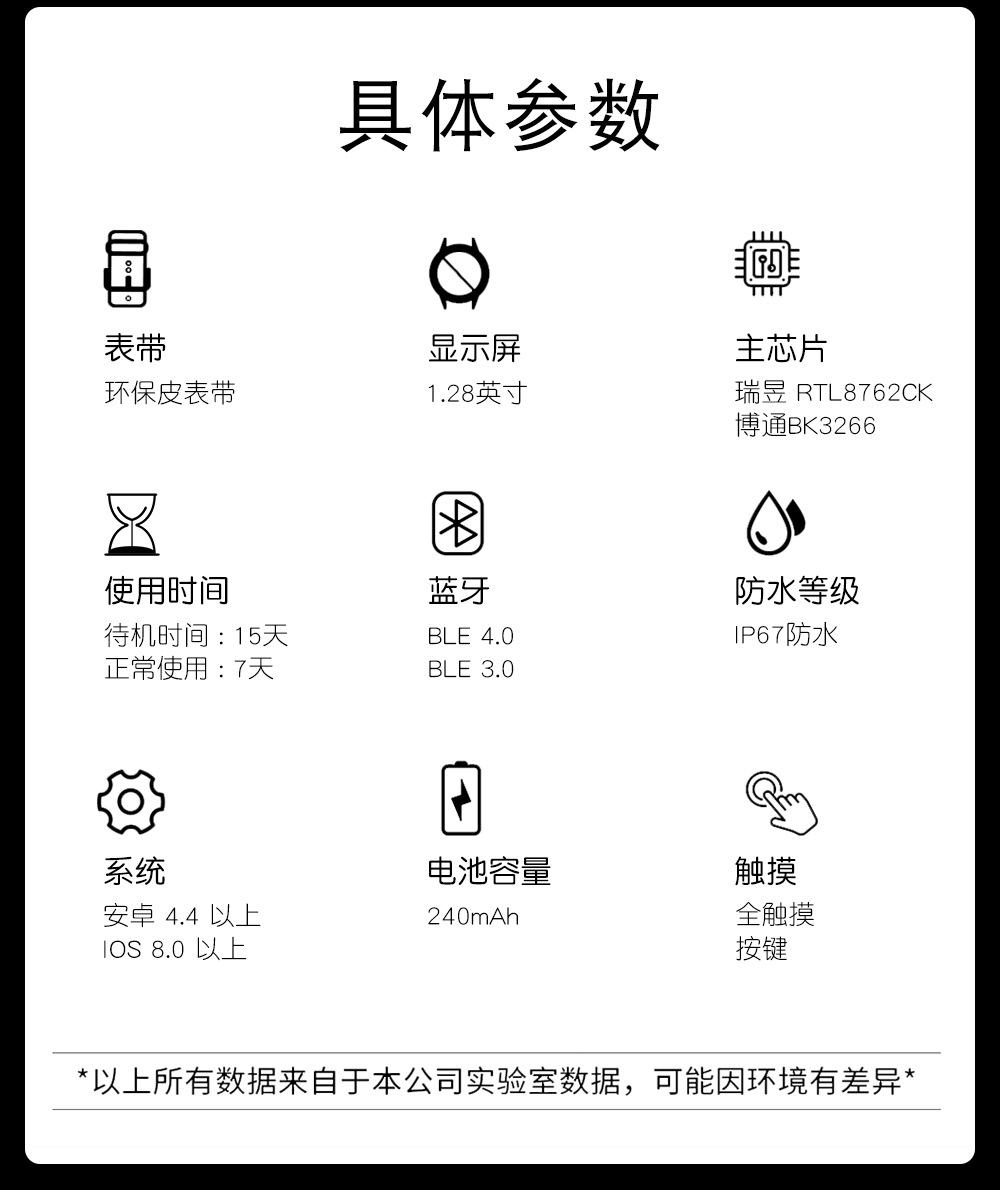 具体参数

表带
环保皮表带

显示屏
1.28英寸

主芯片
瑞昱 RTL8762CK
博通BK3266

使用时间
待机时间：15天
正常使用：7天

蓝牙
BLE 4.0
BLE 3.0

防水等级
IP67防水

系统
安卓 4.4 以上
IOS 8.0 以上

电池容量
240mAh

触摸
全触摸
按键

*以上所有数据来自于本公司实验室数据，可能因环境有差异*